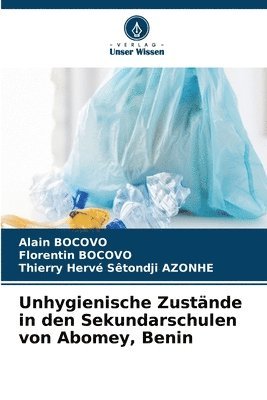 VERLAG
Unser Wissen

Alain BOCOVO
Florentin BOCOVO
Thierry Hervé Sêtondji AZONHE

Unhygienische Zustände in den Sekundarschulen von Abomey, Benin